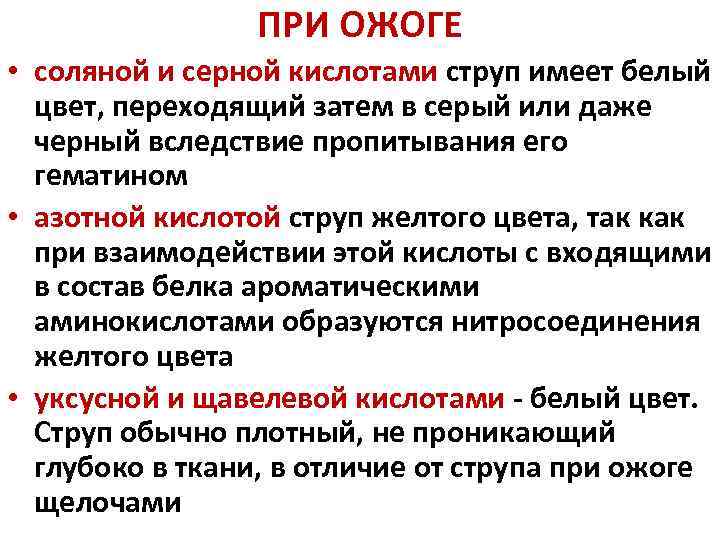 ПРИ ОЖОГЕ

• соляной и серной кислотами струп имеет белый цвет, переходящий затем в серый или даже черный вследствие пропитывания его гематином

• азотной кислотой струп желтого цвета, так как при взаимодействии этой кислоты с входящими в состав белка ароматическими аминокислотами образуются нитросоединения желтого цвета

• уксусной и щавелевой кислотами - белый цвет. Струп обычно плотный, не проникающий глубоко в ткани, в отличие от струпа при ожоге щелочами